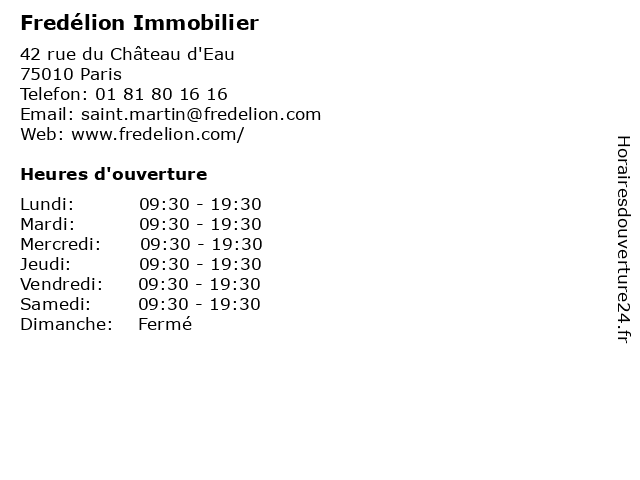 Fredélion Immobilier

42 rue du Château d'Eau
75010 Paris
Telefon: 01 81 80 16 16
Email: saint.martin@fredelion.com
Web: www.fredelion.com/

Heures d'ouverture

Lundi: 09:30 - 19:30
Mardi: 09:30 - 19:30
Mercredi: 09:30 - 19:30
Jeudi: 09:30 - 19:30
Vendredi: 09:30 - 19:30
Samedi: 09:30 - 19:30
Dimanche: Fermé

Horairesdouverture24.fr